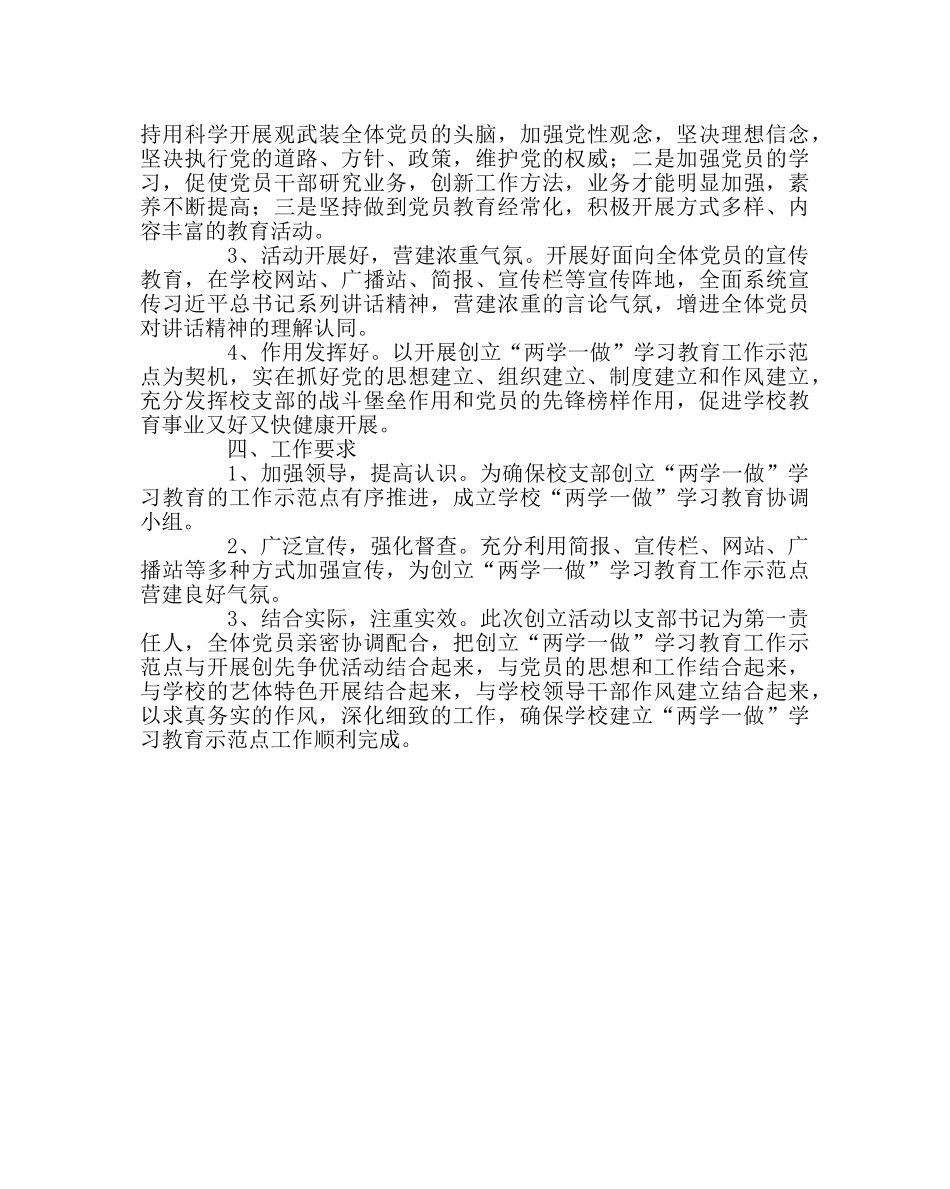 持用科学开展观武装全体党员的头脑，加强党性观念，坚决理想信念，坚决执行党的道路、方针、政策，维护党的权威；二是加强党员的学习，促使党员干部研究业务，创新工作方法，业务才能明显加强，素养不断提高；三是坚持做到党员教育经常化，积极开展方式多样、内容丰富的教育活动。

3、活动开展好，营建浓重气氛。开展好面向全体党员的宣传教育，在学校网站、广播站、简报、宣传栏等宣传阵地，全面系统宣传习近平总书记系列讲话精神，营建浓重的言论气氛，增进全体党员对讲话精神的理解认同。

4、作用发挥好。以开展创立“两学一做”学习教育工作示范点为契机，实在抓好党的思想建立、组织建立、制度建立和作风建立，充分发挥校支部的战斗堡垒作用和党员的先锋榜样作用，促进学校教育事业又好又快健康开展。

四、工作要求

1、加强领导，提高认识。为确保校支部创立“两学一做”学习教育的工作示范点有序推进，成立学校“两学一做”学习教育协调小组。

2、广泛宣传，强化督查。充分利用简报、宣传栏、网站、广播站等多种方式加强宣传，为创立“两学一做”学习教育工作示范点营建良好气氛。

3、结合实际，注重实效。此次创立活动以支部书记为第一责任人，全体党员亲密协调配合，把创立“两学一做”学习教育工作示范点与开展创先争优活动结合起来，与党员的思想和工作结合起来，与学校的艺体特色开展结合起来，与学校领导干部作风建立结合起来，以求真务实的作风，深化细致的工作，确保学校建立“两学一做”学习教育示范点工作顺利完成。